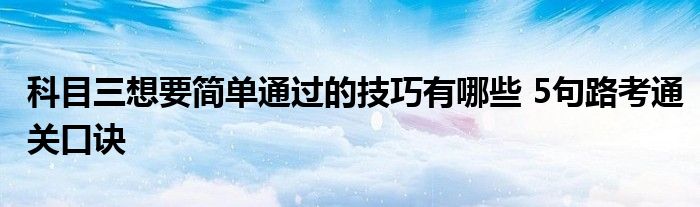 科目三想要简单通过的技巧有哪些 5句路考通关口诀